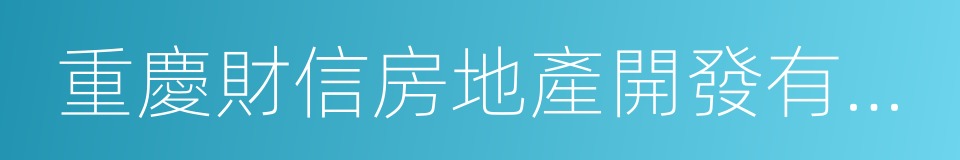 重慶財信房地產開發有...